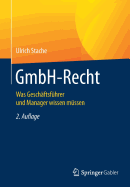 Ulrich Stache

GmbH-Recht

Was Geschäftsführer und Manager wissen müssen

2. Auflage

Springer Gabler